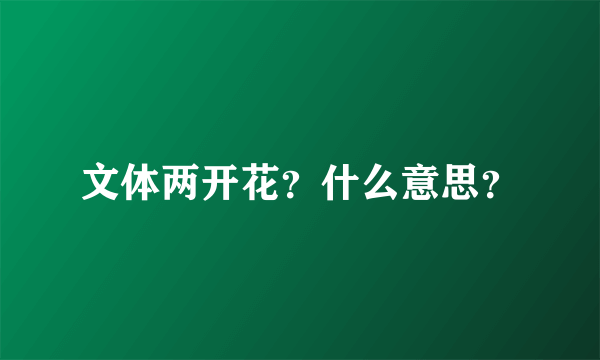 文体两开花？什么意思？